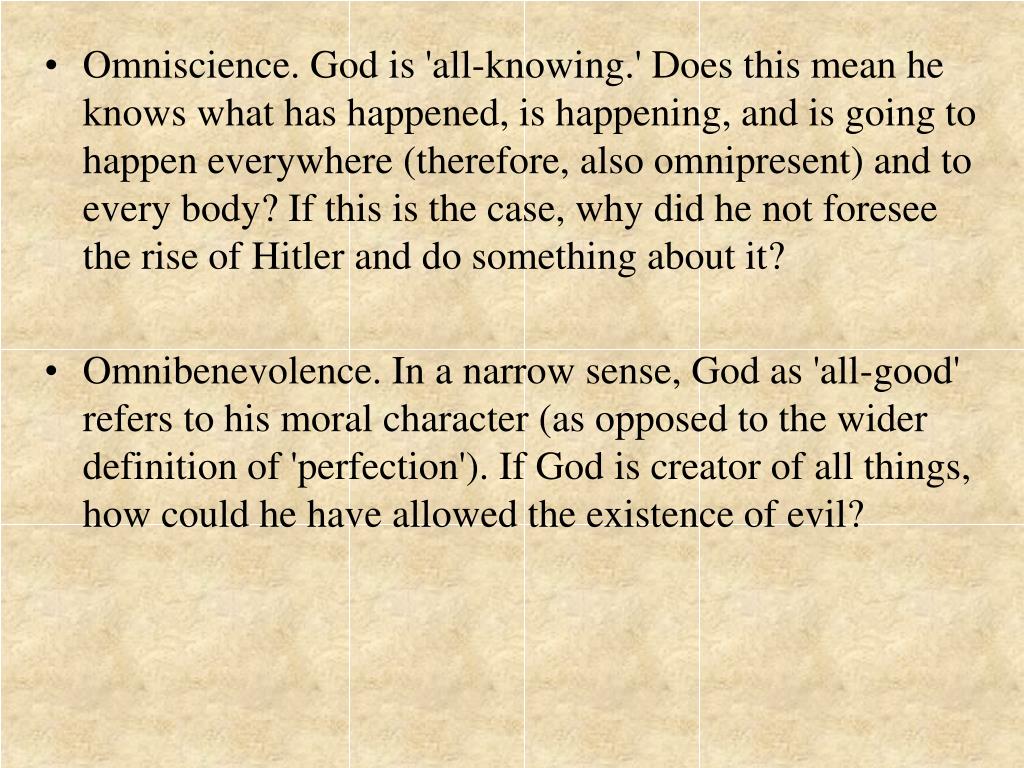 • Omniscience. God is 'all-knowing.' Does this mean he knows what has happened, is happening, and is going to happen everywhere (therefore, also omnipresent) and to every body? If this is the case, why did he not foresee the rise of Hitler and do something about it?

• Omnibenevolence. In a narrow sense, God as 'all-good' refers to his moral character (as opposed to the wider definition of 'perfection'). If God is creator of all things, how could he have allowed the existence of evil?